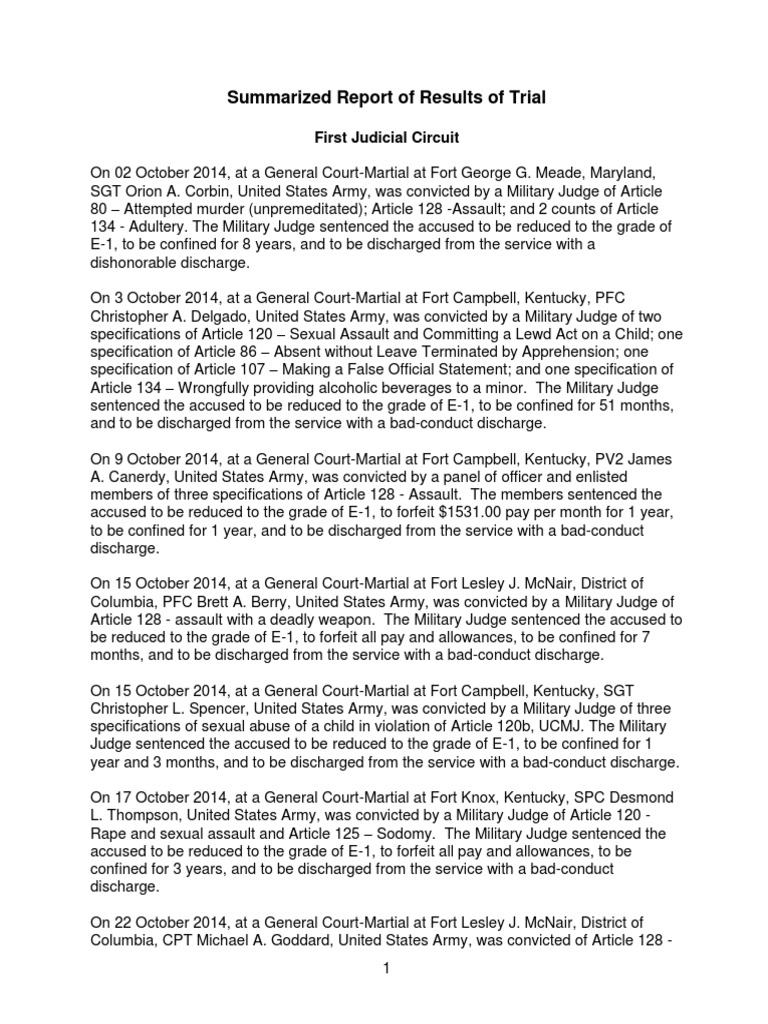 Summarized Report of Results of Trial

First Judicial Circuit

On 02 October 2014, at a General Court-Martial at Fort George G. Meade, Maryland, SGT Orion A. Corbin, United States Army, was convicted by a Military Judge of Article 80 – Attempted murder (unpremeditated); Article 128 -Assault; and 2 counts of Article 134 - Adultery. The Military Judge sentenced the accused to be reduced to the grade of E-1, to be confined for 8 years, and to be discharged from the service with a dishonorable discharge.

On 3 October 2014, at a General Court-Martial at Fort Campbell, Kentucky, PFC Christopher A. Delgado, United States Army, was convicted by a Military Judge of two specifications of Article 120 – Sexual Assault and Committing a Lewd Act on a Child; one specification of Article 86 – Absent without Leave Terminated by Apprehension; one specification of Article 107 – Making a False Official Statement; and one specification of Article 134 – Wrongfully providing alcoholic beverages to a minor. The Military Judge sentenced the accused to be reduced to the grade of E-1, to be confined for 51 months, and to be discharged from the service with a bad-conduct discharge.

On 9 October 2014, at a General Court-Martial at Fort Campbell, Kentucky, PV2 James A. Canerdy, United States Army, was convicted by a panel of officer and enlisted members of three specifications of Article 128 - Assault. The members sentenced the accused to be reduced to the grade of E-1, to forfeit $1531.00 pay per month for 1 year, to be confined for 1 year, and to be discharged from the service with a bad-conduct discharge.

On 15 October 2014, at a General Court-Martial at Fort Lesley J. McNair, District of Columbia, PFC Brett A. Berry, United States Army, was convicted by a Military Judge of Article 128 - assault with a deadly weapon. The Military Judge sentenced the accused to be reduced to the grade of E-1, to forfeit all pay and allowances, to be confined for 7 months, and to be discharged from the service with a bad-conduct discharge.

On 15 October 2014, at a General Court-Martial at Fort Campbell, Kentucky, SGT Christopher L. Spencer, United States Army, was convicted by a Military Judge of three specifications of sexual abuse of a child in violation of Article 120b, UCMJ. The Military Judge sentenced the accused to be reduced to the grade of E-1, to be confined for 1 year and 3 months, and to be discharged from the service with a bad-conduct discharge.

On 17 October 2014, at a General Court-Martial at Fort Knox, Kentucky, SPC Desmond L. Thompson, United States Army, was convicted by a Military Judge of Article 120 - Rape and sexual assault and Article 125 – Sodomy. The Military Judge sentenced the accused to be reduced to the grade of E-1, to forfeit all pay and allowances, to be confined for 3 years, and to be discharged from the service with a bad-conduct discharge.

On 22 October 2014, at a General Court-Martial at Fort Lesley J. McNair, District of Columbia, CPT Michael A. Goddard, United States Army, was convicted of Article 128 -

1